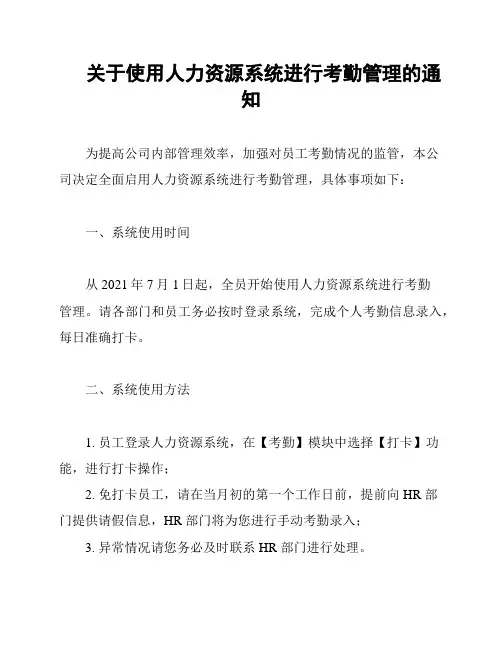 关于使用人力资源系统进行考勤管理的通知

为提高公司内部管理效率，加强对员工考勤情况的监管，本公司决定全面启用人力资源系统进行考勤管理，具体事项如下：

一、系统使用时间

从 2021 年 7 月 1 日起，全员开始使用人力资源系统进行考勤管理。请各部门和员工务必按时登录系统，完成个人考勤信息录入，每日准确打卡。

二、系统使用方法

1. 员工登录人力资源系统，在【考勤】模块中选择【打卡】功能，进行打卡操作；

2. 免打卡员工，请在当月初的第一个工作日前，提前向 HR 部门提供请假信息，HR 部门将为您进行手动考勤录入；

3. 异常情况请您务必及时联系 HR 部门进行处理。